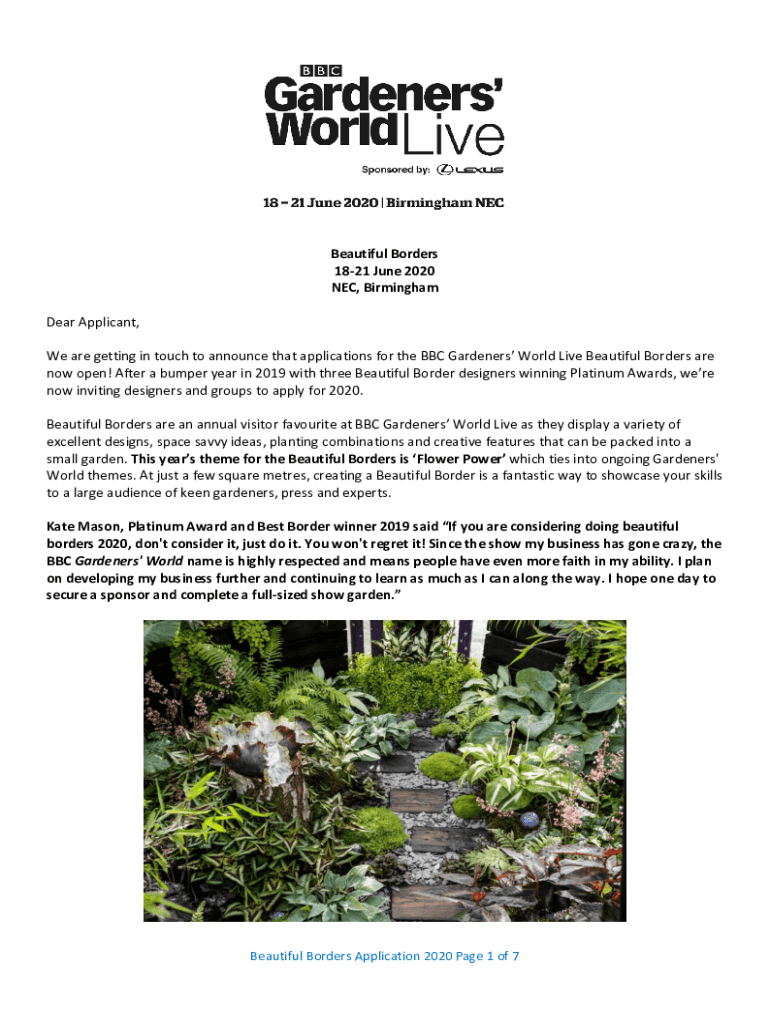 BBC
Gardeners' World Live

Sponsored by: LEXUS

18 – 21 June 2020 | Birmingham NEC

Beautiful Borders
18-21 June 2020
NEC, Birmingham

Dear Applicant,

We are getting in touch to announce that applications for the BBC Gardeners' World Live Beautiful Borders are now open! After a bumper year in 2019 with three Beautiful Border designers winning Platinum Awards, we're now inviting designers and groups to apply for 2020.

Beautiful Borders are an annual visitor favourite at BBC Gardeners' World Live as they display a variety of excellent designs, space savvy ideas, planting combinations and creative features that can be packed into a small garden. This year's theme for the Beautiful Borders is 'Flower Power' which ties into ongoing Gardeners' World themes. At just a few square metres, creating a Beautiful Border is a fantastic way to showcase your skills to a large audience of keen gardeners, press and experts.

Kate Mason, Platinum Award and Best Border winner 2019 said "If you are considering doing beautiful borders 2020, don't consider it, just do it. You won't regret it! Since the show my business has gone crazy, the BBC Gardeners' World name is highly respected and means people have even more faith in my ability. I plan on developing my business further and continuing to learn as much as I can along the way. I hope one day to secure a sponsor and complete a full-sized show garden."

Beautiful Borders Application 2020 Page 1 of 7